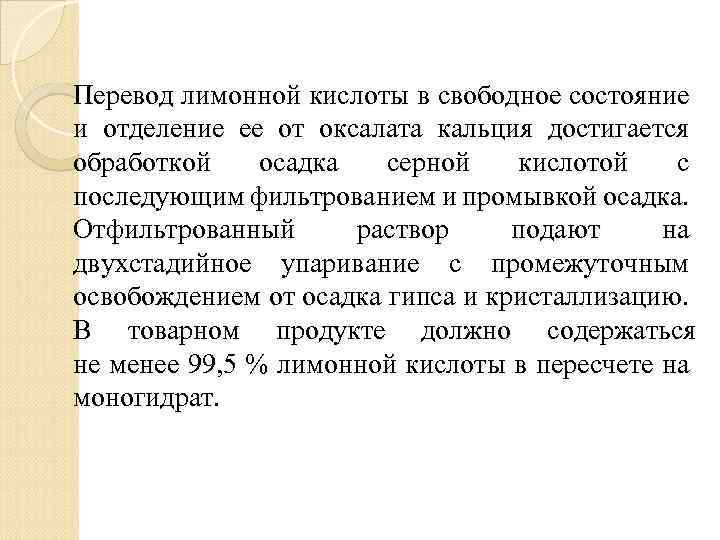 Перевод лимонной кислоты в свободное состояние и отделение ее от оксалата кальция достигается обработкой осадка серной кислотой с последующим фильтрованием и промывкой осадка.
Отфильтрованный раствор подают на двухстадийное упаривание с промежуточным освобождением от осадка гипса и кристаллизацию.
В товарном продукте должно содержаться не менее 99,5 % лимонной кислоты в пересчете на моногидрат.